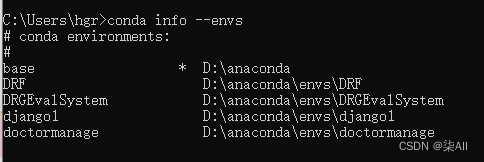 C:\Users\hgr>conda info --envs
# conda environments:
#
base                  *  D:\anaconda
DRF                      D:\anaconda\envs\DRF
DRGEvalSystem            D:\anaconda\envs\DRGEvalSystem
django1                  D:\anaconda\envs\django1
doctormanage             D:\anaconda\envs\doctormanage

CSDN @柒All